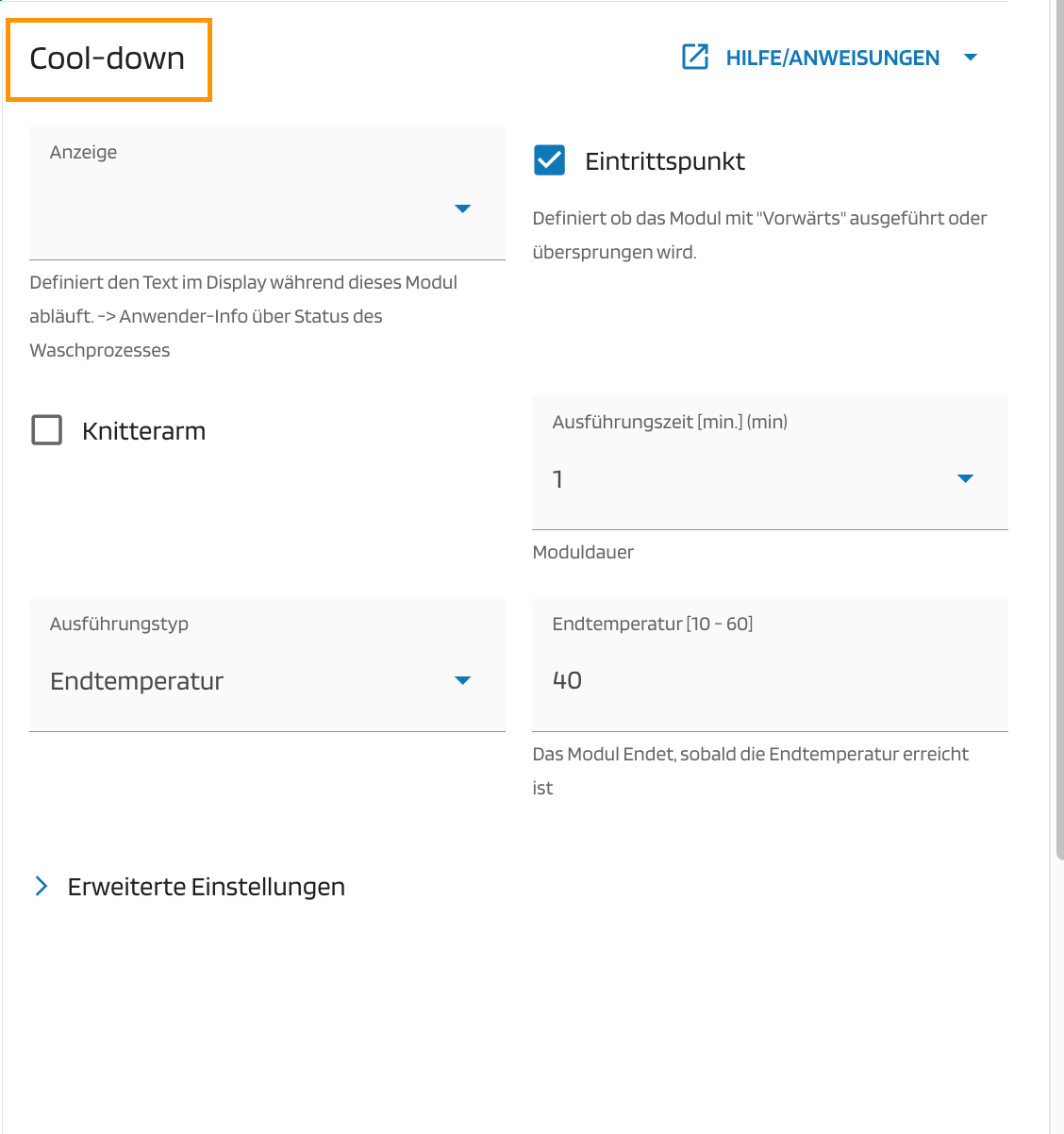 Cool-down

HILFE/ANWEISUNGEN

Anzeige

Definiert den Text im Display während dieses Modul abläuft. -> Anwender-Info über Status des Waschprozesses

Eintrittspunkt

Definiert ob das Modul mit "Vorwärts" ausgeführt oder übersprungen wird.

Knitterarm

Ausführungszeit [min.] (min)

1

Moduldauer

Ausführungstyp

Endtemperatur

Endtemperatur [10 - 60]

40

Das Modul Endet, sobald die Endtemperatur erreicht ist

Erweiterte Einstellungen